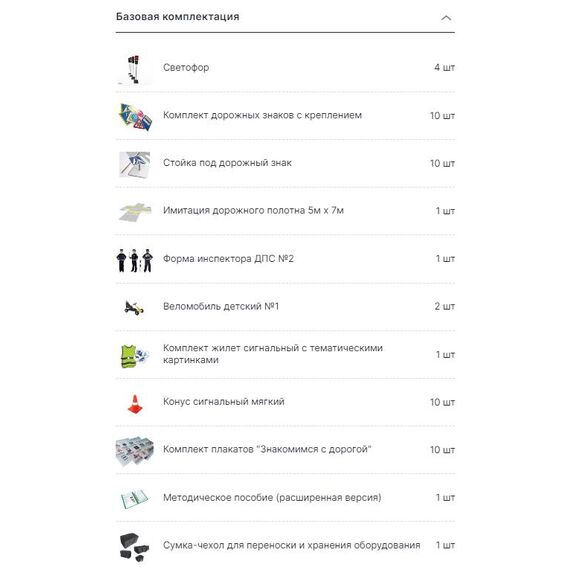 Базовая комплектация

| | |
|---|---|
| Светофор | 4 шт |
| Комплект дорожных знаков с креплением | 10 шт |
| Стойка под дорожный знак | 10 шт |
| Имитация дорожного полотна 5м х 7м | 1 шт |
| Форма инспектора ДПС №2 | 1 шт |
| Веломобиль детский №1 | 2 шт |
| Комплект жилет сигнальный с тематическими картинками | 1 шт |
| Конус сигнальный мягкий | 10 шт |
| Комплект плакатов "Знакомимся с дорогой" | 10 шт |
| Методическое пособие (расширенная версия) | 1 шт |
| Сумка-чехол для переноски и хранения оборудования | 1 шт |